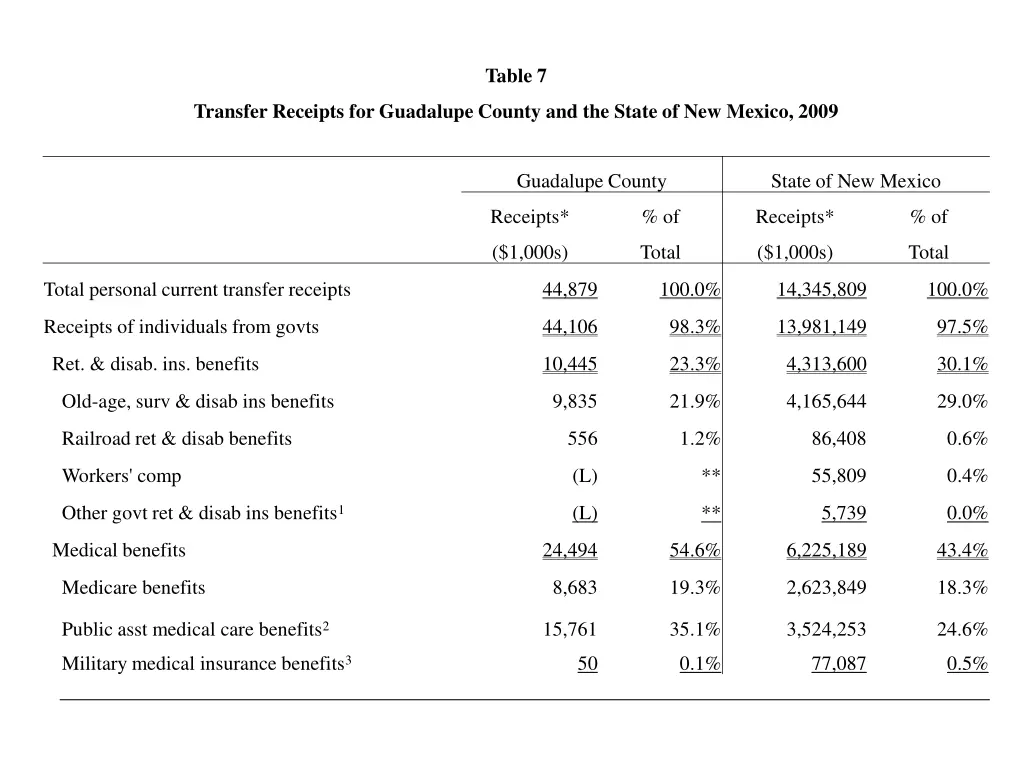 Table 7

Transfer Receipts for Guadalupe County and the State of New Mexico, 2009

| | Guadalupe County | | State of New Mexico | |
|---|---|---|---|---|
| | Receipts* ($1,000s) | % of Total | Receipts* ($1,000s) | % of Total |
| Total personal current transfer receipts | 44,879 | 100.0% | 14,345,809 | 100.0% |
| Receipts of individuals from govts | 44,106 | 98.3% | 13,981,149 | 97.5% |
| Ret. & disab. ins. benefits | 10,445 | 23.3% | 4,313,600 | 30.1% |
| Old-age, surv & disab ins benefits | 9,835 | 21.9% | 4,165,644 | 29.0% |
| Railroad ret & disab benefits | 556 | 1.2% | 86,408 | 0.6% |
| Workers' comp | (L) | ** | 55,809 | 0.4% |
| Other govt ret & disab ins benefits$^1$ | (L) | ** | 5,739 | 0.0% |
| Medical benefits | 24,494 | 54.6% | 6,225,189 | 43.4% |
| Medicare benefits | 8,683 | 19.3% | 2,623,849 | 18.3% |
| Public asst medical care benefits$^2$ | 15,761 | 35.1% | 3,524,253 | 24.6% |
| Military medical insurance benefits$^3$ | 50 | 0.1% | 77,087 | 0.5% |